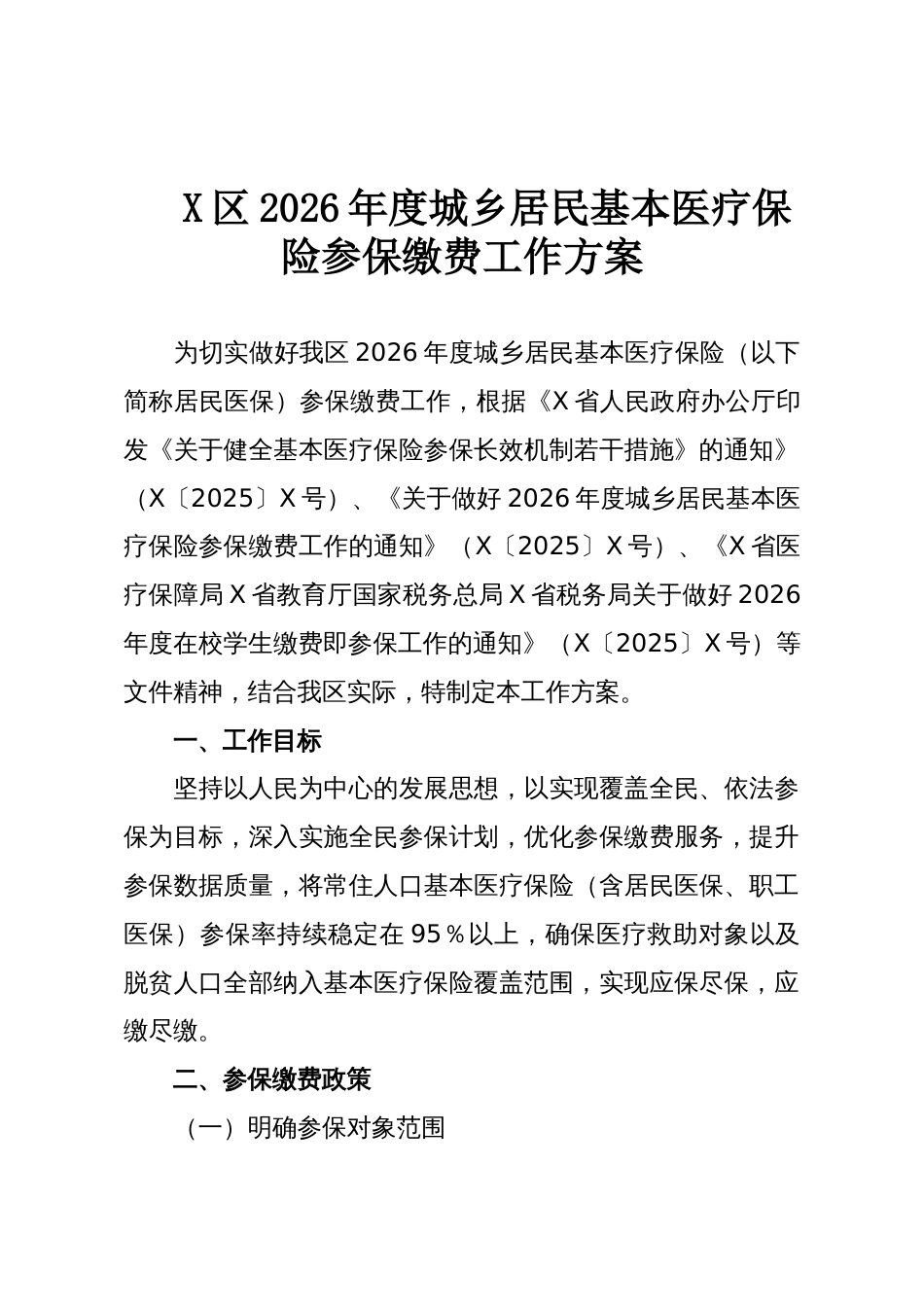 X区2026年度城乡居民基本医疗保险参保缴费工作方案

为切实做好我区2026年度城乡居民基本医疗保险（以下简称居民医保）参保缴费工作，根据《X省人民政府办公厅印发《关于健全基本医疗保险参保长效机制若干措施》的通知》（X〔2025〕X号）、《关于做好2026年度城乡居民基本医疗保险参保缴费工作的通知》（X〔2025〕X号）、《X省医疗保障局X省教育厅国家税务总局X省税务局关于做好2026年度在校学生缴费即参保工作的通知》（X〔2025〕X号）等文件精神，结合我区实际，特制定本工作方案。

一、工作目标

坚持以人民为中心的发展思想，以实现覆盖全民、依法参保为目标，深入实施全民参保计划，优化参保缴费服务，提升参保数据质量，将常住人口基本医疗保险（含居民医保、职工医保）参保率持续稳定在95％以上，确保医疗救助对象以及脱贫人口全部纳入基本医疗保险覆盖范围，实现应保尽保，应缴尽缴。

二、参保缴费政策

（一）明确参保对象范围